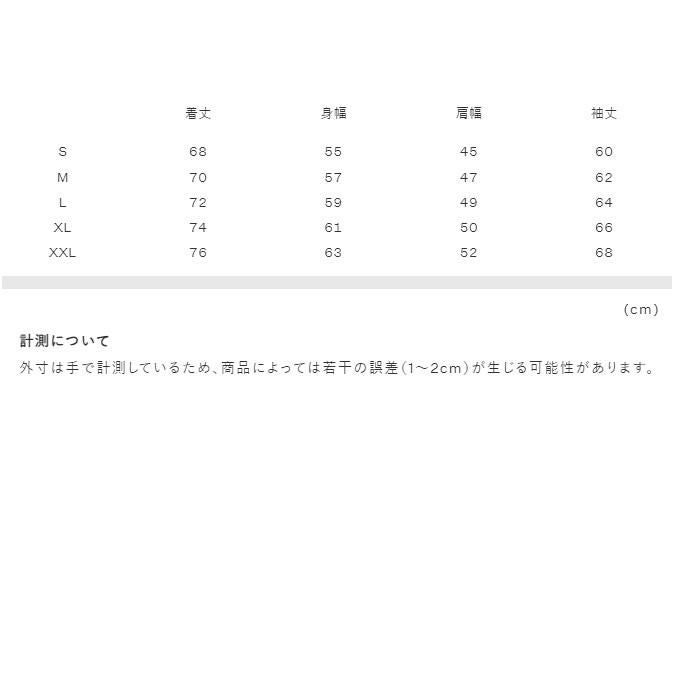 | | 着丈 | 身幅 | 肩幅 | 袖丈 |
|---|---|---|---|---|
| S | 68 | 55 | 45 | 60 |
| M | 70 | 57 | 47 | 62 |
| L | 72 | 59 | 49 | 64 |
| XL | 74 | 61 | 50 | 66 |
| XXL | 76 | 63 | 52 | 68 |

(cm)

計測について

外寸は手で計測しているため、商品によっては若干の誤差(1~2cm)が生じる可能性があります。